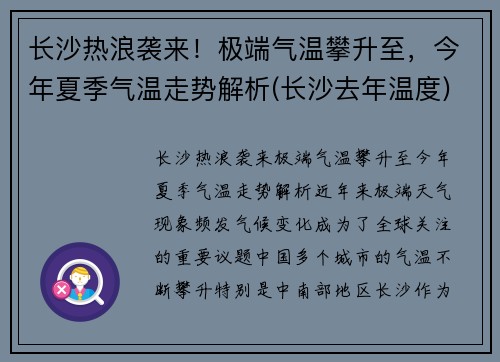 长沙热浪袭来！极端气温攀升至，今年夏季气温走势解析(长沙去年温度)

长沙热浪袭来极端气温攀升至今年夏季气温走势解析近年来极端天气现象频发气候变化成为了全球关注的重要议题中国多个城市的气温不断攀升特别是中南部地区长沙作为